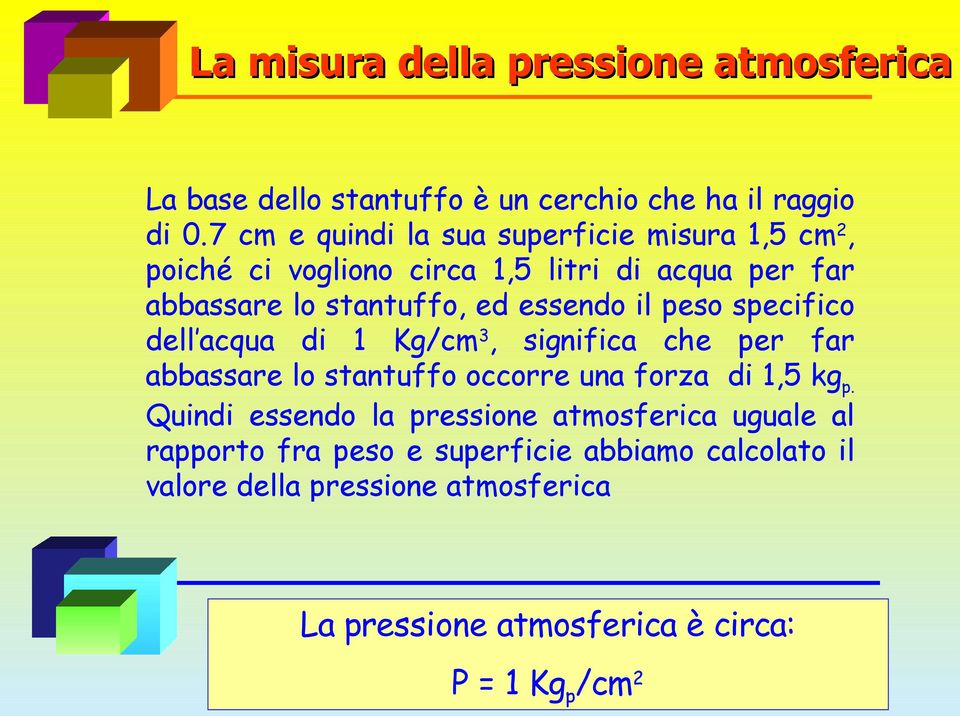 La misura della pressione atmosferica

La base dello stantuffo è un cerchio che ha il raggio di 0.7 cm e quindi la sua superficie misura 1,5 $cm^2$, poiché ci vogliono circa 1,5 litri di acqua per far abbassare lo stantuffo, ed essendo il peso specifico dell'acqua di 1 $Kg/cm^3$, significa che per far abbassare lo stantuffo occorre una forza di 1,5 $kg_{p.}$ Quindi essendo la pressione atmosferica uguale al rapporto fra peso e superficie abbiamo calcolato il valore della pressione atmosferica

La pressione atmosferica è circa:

$P = 1\ Kg_p/cm^2$